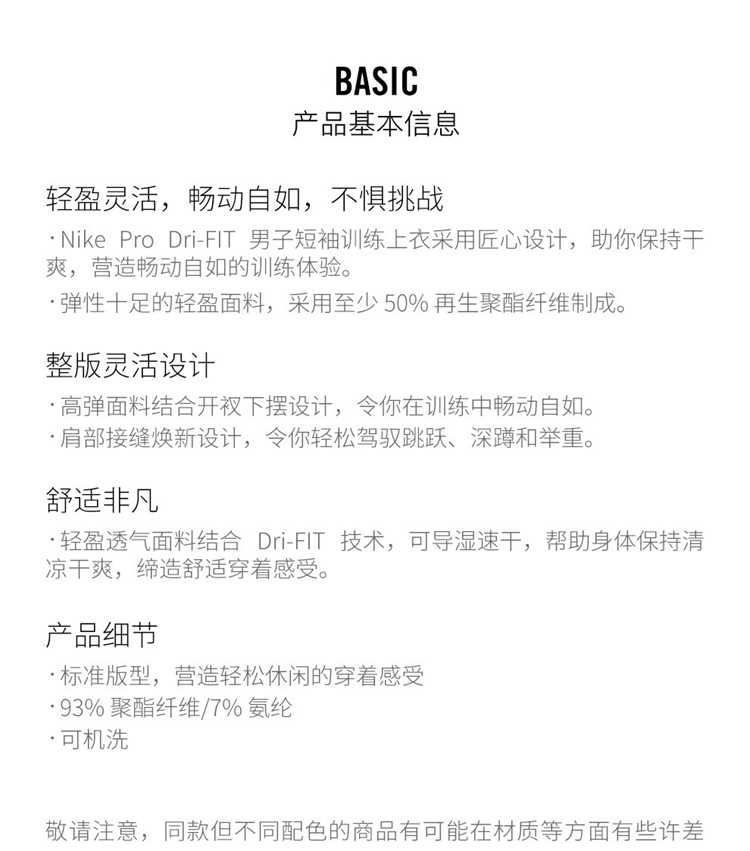 BASIC
产品基本信息

轻盈灵活，畅动自如，不惧挑战
· Nike Pro Dri-FIT 男子短袖训练上衣采用匠心设计，助你保持干爽，营造畅动自如的训练体验。
· 弹性十足的轻盈面料，采用至少 50% 再生聚酯纤维制成。

整版灵活设计
· 高弹面料结合开衩下摆设计，令你在训练中畅动自如。
· 肩部接缝焕新设计，令你轻松驾驭跳跃、深蹲和举重。

舒适非凡
· 轻盈透气面料结合 Dri-FIT 技术，可导湿速干，帮助身体保持清凉干爽，缔造舒适穿着感受。

产品细节
· 标准版型，营造轻松休闲的穿着感受
· 93% 聚酯纤维/7% 氨纶
· 可机洗

敬请注意，同款但不同配色的商品有可能在材质等方面有些许差